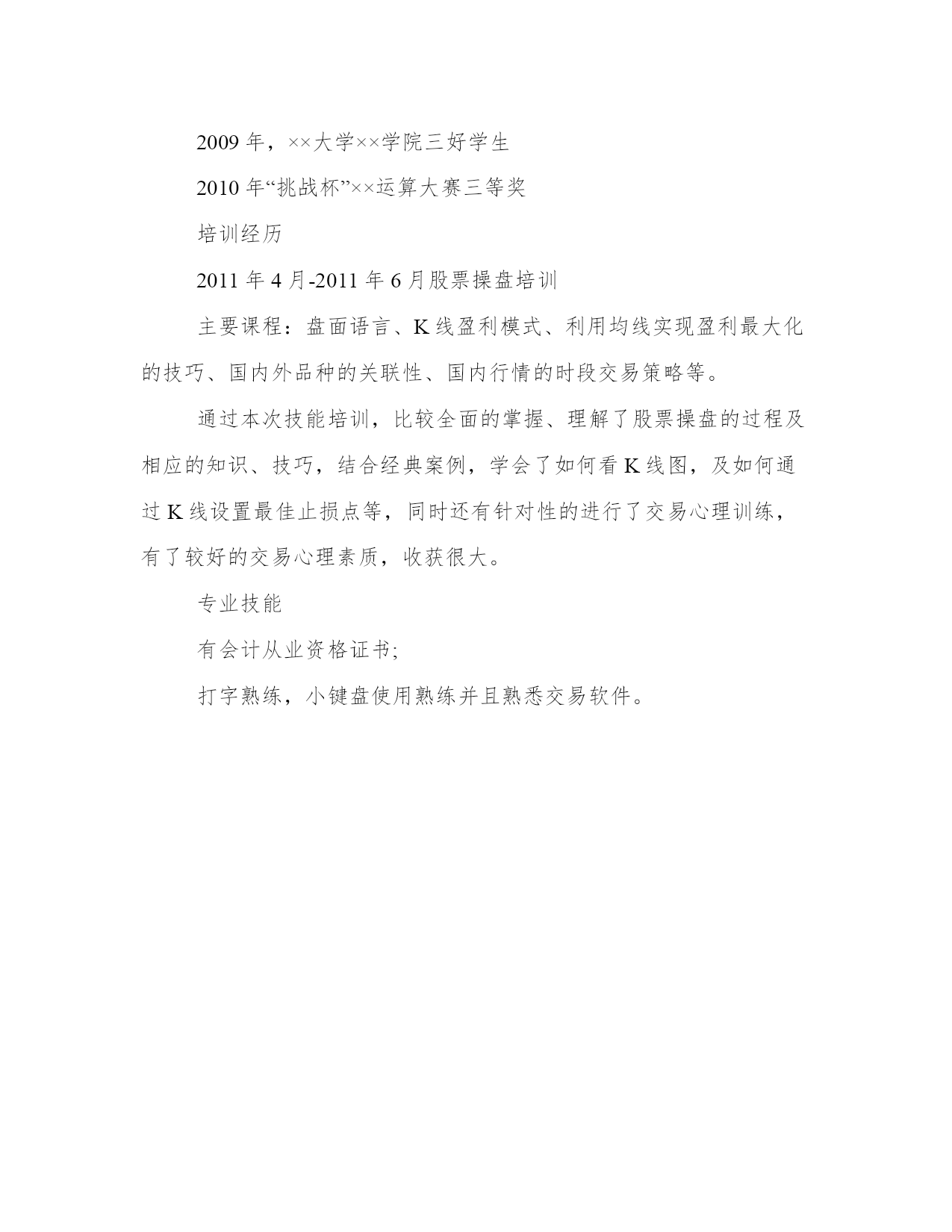 2009 年，××大学××学院三好学生

2010 年“挑战杯”××运算大赛三等奖

培训经历

2011 年 4 月-2011 年 6 月股票操盘培训

主要课程：盘面语言、K 线盈利模式、利用均线实现盈利最大化的技巧、国内外品种的关联性、国内行情的时段交易策略等。

通过本次技能培训，比较全面的掌握、理解了股票操盘的过程及相应的知识、技巧，结合经典案例，学会了如何看 K 线图，及如何通过 K 线设置最佳止损点等，同时还有针对性的进行了交易心理训练，有了较好的交易心理素质，收获很大。

专业技能

有会计从业资格证书;

打字熟练，小键盘使用熟练并且熟悉交易软件。